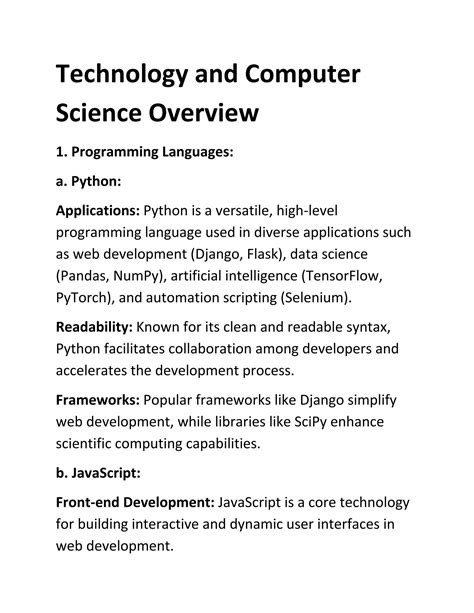 Technology and Computer Science Overview

1. Programming Languages:

a. Python:

Applications: Python is a versatile, high-level programming language used in diverse applications such as web development (Django, Flask), data science (Pandas, NumPy), artificial intelligence (TensorFlow, PyTorch), and automation scripting (Selenium).

Readability: Known for its clean and readable syntax, Python facilitates collaboration among developers and accelerates the development process.

Frameworks: Popular frameworks like Django simplify web development, while libraries like SciPy enhance scientific computing capabilities.

b. JavaScript:

Front-end Development: JavaScript is a core technology for building interactive and dynamic user interfaces in web development.